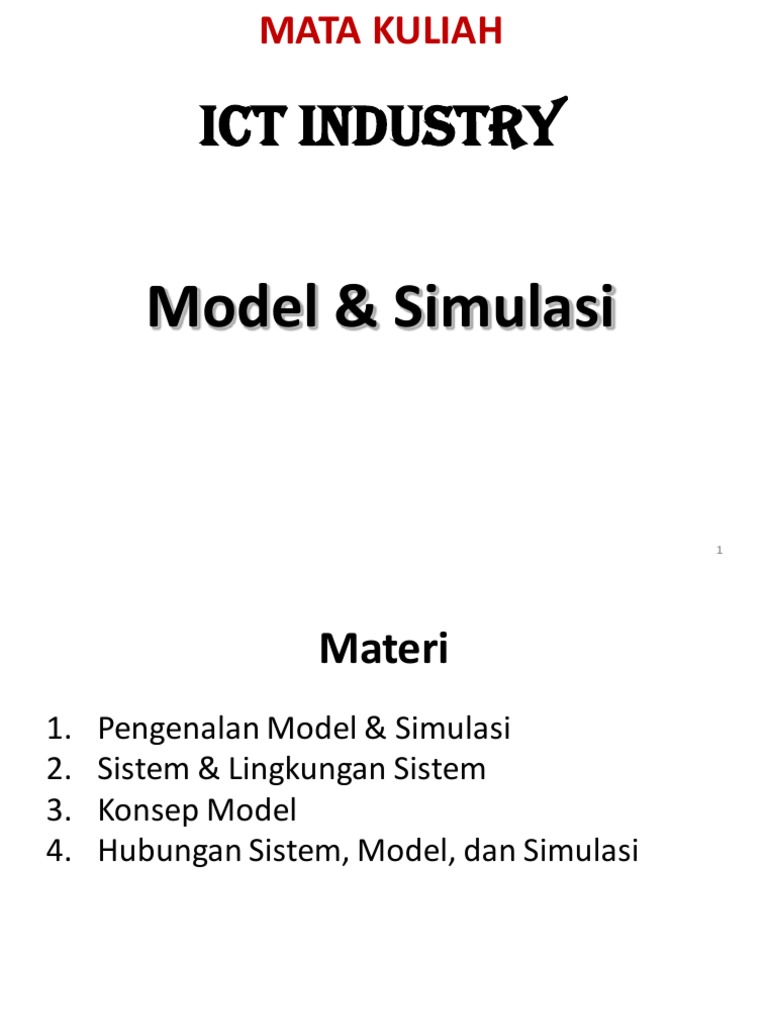 MATA KULIAH

ICT INDUSTRY

Model & Simulasi

1

Materi

1. Pengenalan Model & Simulasi
2. Sistem & Lingkungan Sistem
3. Konsep Model
4. Hubungan Sistem, Model, dan Simulasi